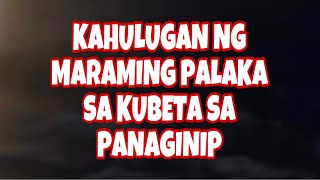 KAHULUGAN NG MARAMING PALAKA SA KUBETA SA PANAGINIP